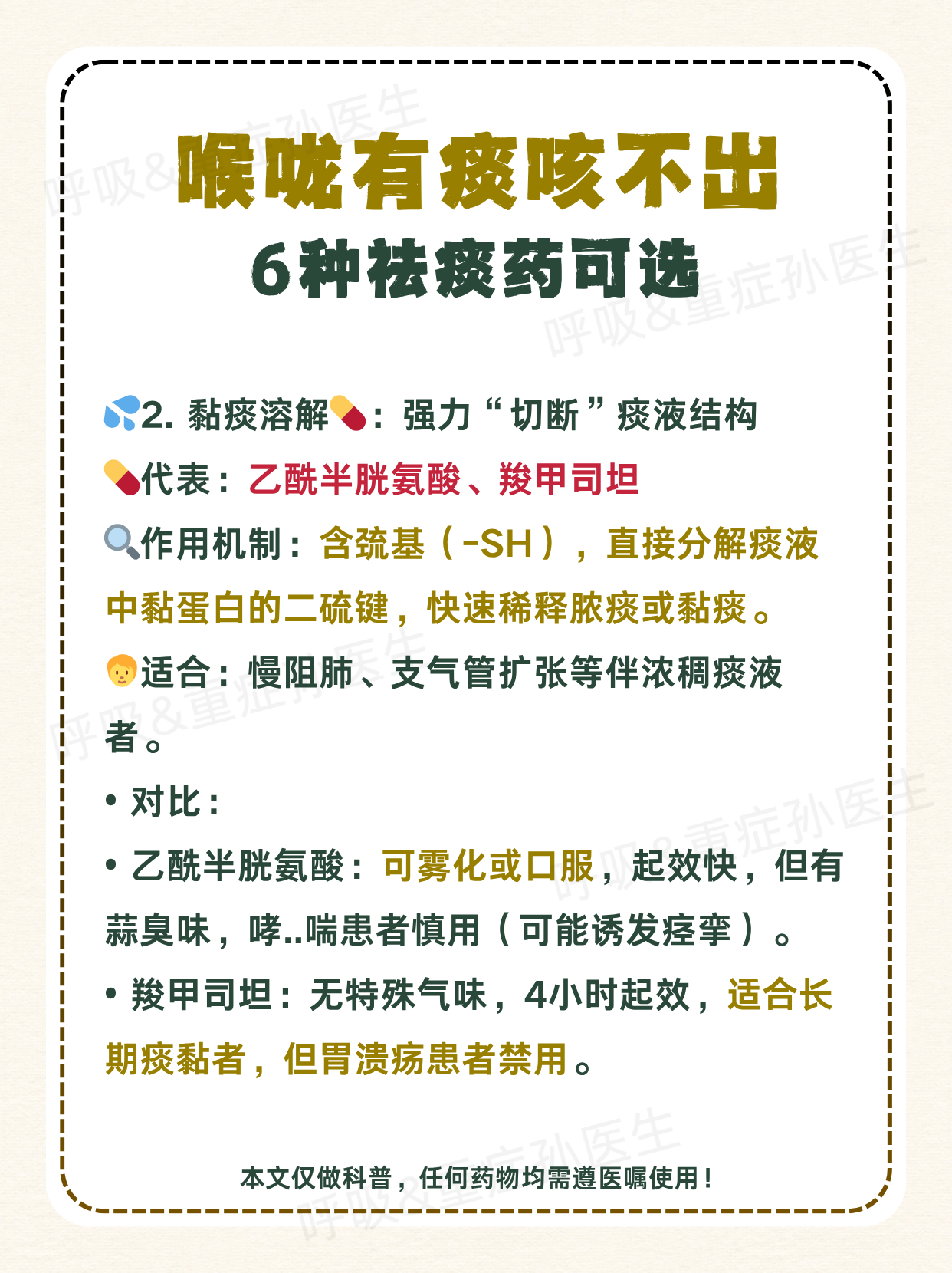 喉咙有痰咳不出
6种祛痰药可选

2.黏痰溶解：强力“切断”痰液结构

代表：乙酰半胱氨酸、羧甲司坦

作用机制：含巯基（-SH），直接分解痰液中黏蛋白的二硫键，快速稀释脓痰或黏痰。

适合：慢阻肺、支气管扩张等伴浓稠痰液者。

• 对比：

• 乙酰半胱氨酸：可雾化或口服，起效快，但有蒜臭味，哮..喘患者慎用（可能诱发痉挛）。

• 羧甲司坦：无特殊气味，4小时起效，适合长期痰黏者，但胃溃疡患者禁用。

本文仅做科普，任何药物均需遵医嘱使用！

呼吸&重症孙医生